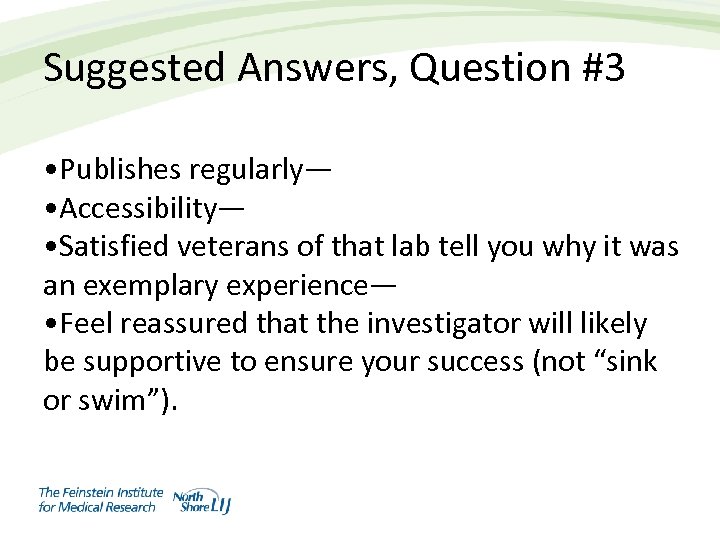 Suggested Answers, Question #3

•Publishes regularly—
•Accessibility—
•Satisfied veterans of that lab tell you why it was an exemplary experience—
•Feel reassured that the investigator will likely be supportive to ensure your success (not “sink or swim”).

The Feinstein Institute for Medical Research

North Shore LIJ